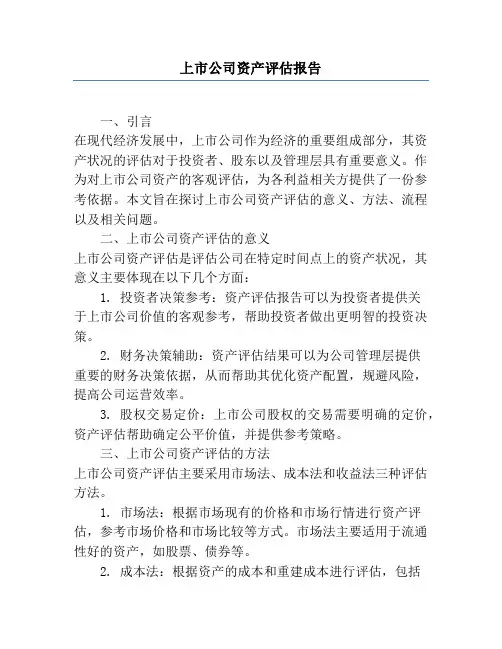 上市公司资产评估报告

一、引言

在现代经济发展中，上市公司作为经济的重要组成部分，其资产状况的评估对于投资者、股东以及管理层具有重要意义。作为对上市公司资产的客观评估，为各利益相关方提供了一份参考依据。本文旨在探讨上市公司资产评估的意义、方法、流程以及相关问题。

二、上市公司资产评估的意义

上市公司资产评估是评估公司在特定时间点上的资产状况，其意义主要体现在以下几个方面：

1. 投资者决策参考：资产评估报告可以为投资者提供关于上市公司价值的客观参考，帮助投资者做出更明智的投资决策。

2. 财务决策辅助：资产评估结果可以为公司管理层提供重要的财务决策依据，从而帮助其优化资产配置，规避风险，提高公司运营效率。

3. 股权交易定价：上市公司股权的交易需要明确的定价，资产评估帮助确定公平价值，并提供参考策略。

三、上市公司资产评估的方法

上市公司资产评估主要采用市场法、成本法和收益法三种评估方法。

1. 市场法：根据市场现有的价格和市场行情进行资产评估，参考市场价格和市场比较等方式。市场法主要适用于流通性好的资产，如股票、债券等。

2. 成本法：根据资产的成本和重建成本进行评估，包括